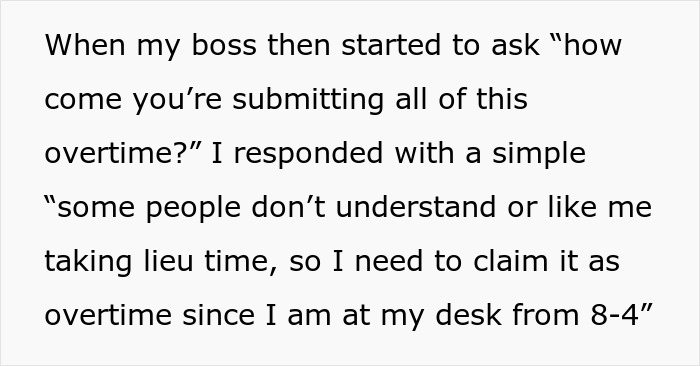 When my boss then started to ask “how come you’re submitting all of this overtime?” I responded with a simple “some people don’t understand or like me taking lieu time, so I need to claim it as overtime since I am at my desk from 8-4”